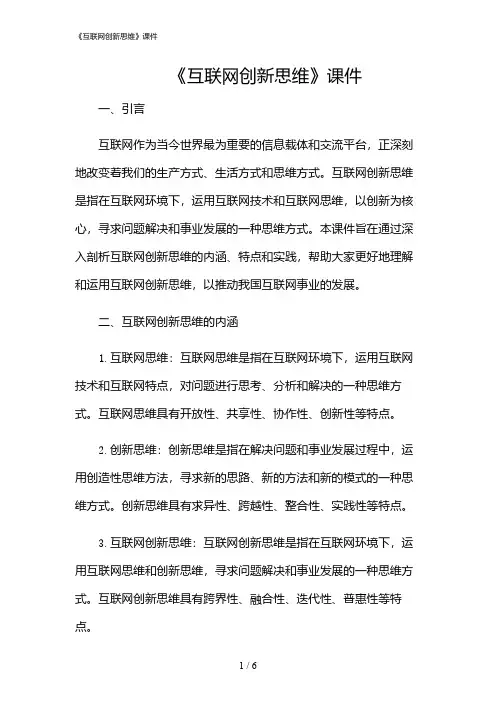 《互联网创新思维》课件

《互联网创新思维》课件

一、引言

互联网作为当今世界最为重要的信息载体和交流平台，正深刻地改变着我们的生产方式、生活方式和思维方式。互联网创新思维是指在互联网环境下，运用互联网技术和互联网思维，以创新为核心，寻求问题解决和事业发展的一种思维方式。本课件旨在通过深入剖析互联网创新思维的内涵、特点和实践，帮助大家更好地理解和运用互联网创新思维，以推动我国互联网事业的发展。

二、互联网创新思维的内涵

1. 互联网思维：互联网思维是指在互联网环境下，运用互联网技术和互联网特点，对问题进行思考、分析和解决的一种思维方式。互联网思维具有开放性、共享性、协作性、创新性等特点。

2. 创新思维：创新思维是指在解决问题和事业发展过程中，运用创造性思维方法，寻求新的思路、新的方法和新的模式的一种思维方式。创新思维具有求异性、跨越性、整合性、实践性等特点。

3. 互联网创新思维：互联网创新思维是指在互联网环境下，运用互联网思维和创新思维，寻求问题解决和事业发展的一种思维方式。互联网创新思维具有跨界性、融合性、迭代性、普惠性等特点。

1 / 6